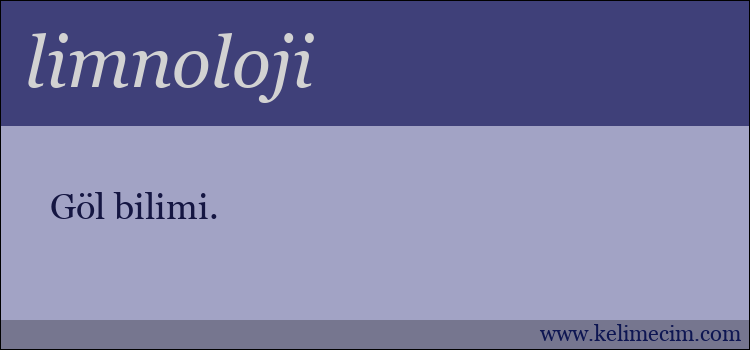 limnoloji

Göl bilimi.

www.kelimecim.com